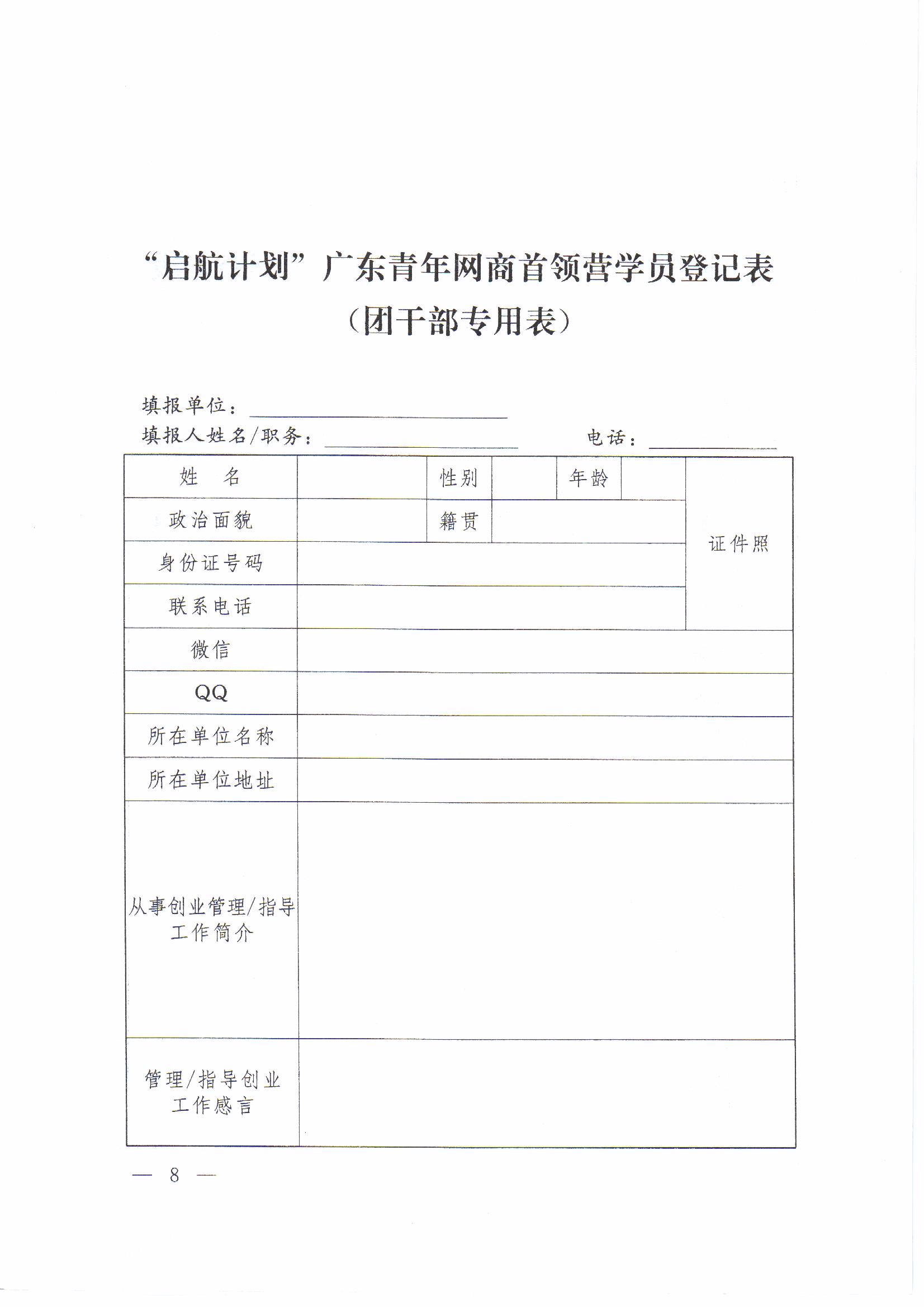 “启航计划”广东青年网商首领营学员登记表
（团干部专用表）

填报单位：
填报人姓名/职务：　　　　　　　　电话：

| 姓　名 | | 性别 | | 年龄 | | 证件照 |
|---|---|---|---|---|---|---|
| 政治面貌 | | 籍贯 | | | | |
| 身份证号码 | | | | | | |
| 联系电话 | | | | | | |
| 微信 | | | | | | |
| QQ | | | | | | |
| 所在单位名称 | | | | | | |
| 所在单位地址 | | | | | | |
| 从事创业管理/指导工作简介 | | | | | | |
| 管理/指导创业工作感言 | | | | | | |

— 8 —